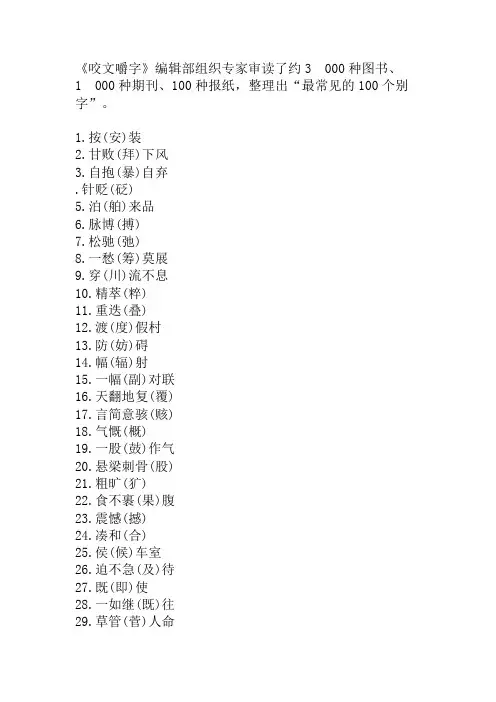 《咬文嚼字》编辑部组织专家审读了约 3 000 种图书、1 000 种期刊、100 种报纸，整理出“最常见的 100 个别字”。

1. 按(安)装
2. 甘败(拜)下风
3. 自抱(暴)自弃
. 针贬(砭)
5. 泊(舶)来品
6. 脉博(搏)
7. 松驰(弛)
8. 一愁(筹)莫展
9. 穿(川)流不息
10. 精萃(粹)
11. 重迭(叠)
12. 渡(度)假村
13. 防(妨)碍
14. 幅(辐)射
15. 一幅(副)对联
16. 天翻地复(覆)
17. 言简意骇(赅)
18. 气慨(概)
19. 一股(鼓)作气
20. 悬梁刺骨(股)
21. 粗旷(犷)
22. 食不裹(果)腹
23. 震憾(撼)
24. 凑和(合)
25. 侯(候)车室
26. 迫不急(及)待
27. 既(即)使
28. 一如继(既)往
29. 草管(菅)人命